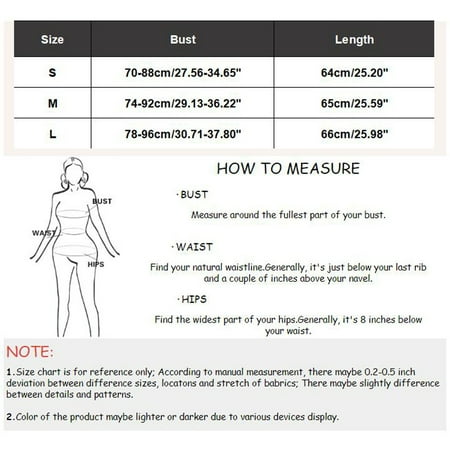 | Size | Bust | Length |
|---|---|---|
| S | 70-88cm/27.56-34.65" | 64cm/25.20" |
| M | 74-92cm/29.13-36.22" | 65cm/25.59" |
| L | 78-96cm/30.71-37.80" | 66cm/25.98" |

BUST
WAIST
HIPS

HOW TO MEASURE

·BUST

Measure around the fullest part of your bust.

·WAIST

Find your natural waistline.Generally, it's just below your last rib and a couple of inches above your navel.

·HIPS

Find the widest part of your hips.Generally, it's 8 inches below your waist.

NOTE:

1.Size chart is for reference only; According to manual measurement, there maybe 0.2-0.5 inch deviation between difference sizes, locatons and stretch of babrics; There maybe slightly difference between details and patterns.

2.Color of the product maybe lighter or darker due to various devices display.